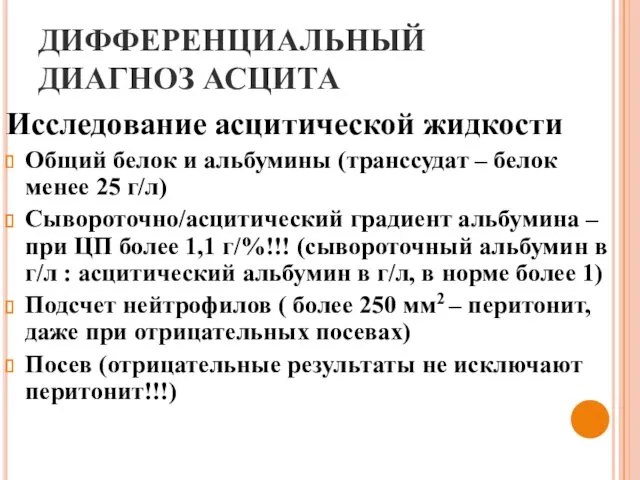 ДИФФЕРЕНЦИАЛЬНЫЙ ДИАГНОЗ АСЦИТА

Исследование асцитической жидкости

Общий белок и альбумины (транссудат – белок менее 25 г/л)

Сывороточно/асцитический градиент альбумина – при ЦП более 1,1 г/%!!! (сывороточный альбумин в г/л : асцитический альбумин в г/л, в норме более 1)

Подсчет нейтрофилов ( более 250 мм$^2$ – перитонит, даже при отрицательных посевах)

Посев (отрицательные результаты не исключают перитонит!!!)